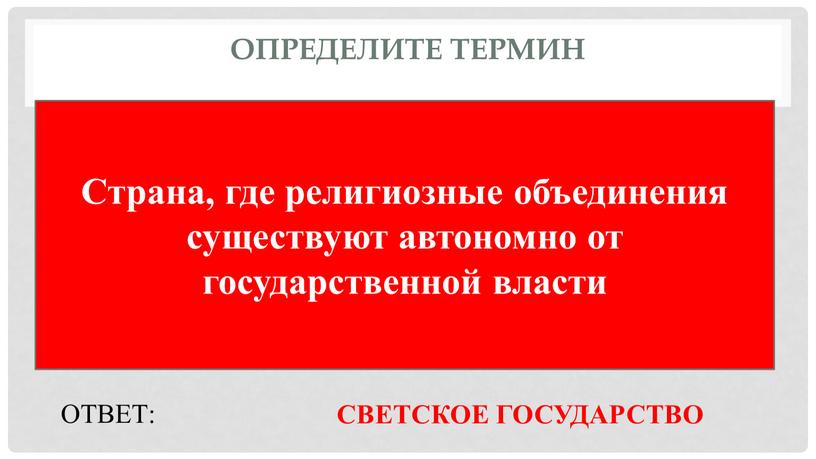 ОПРЕДЕЛИТЕ ТЕРМИН

Страна, где религиозные объединения существуют автономно от государственной власти

ОТВЕТ: СВЕТСКОЕ ГОСУДАРСТВО